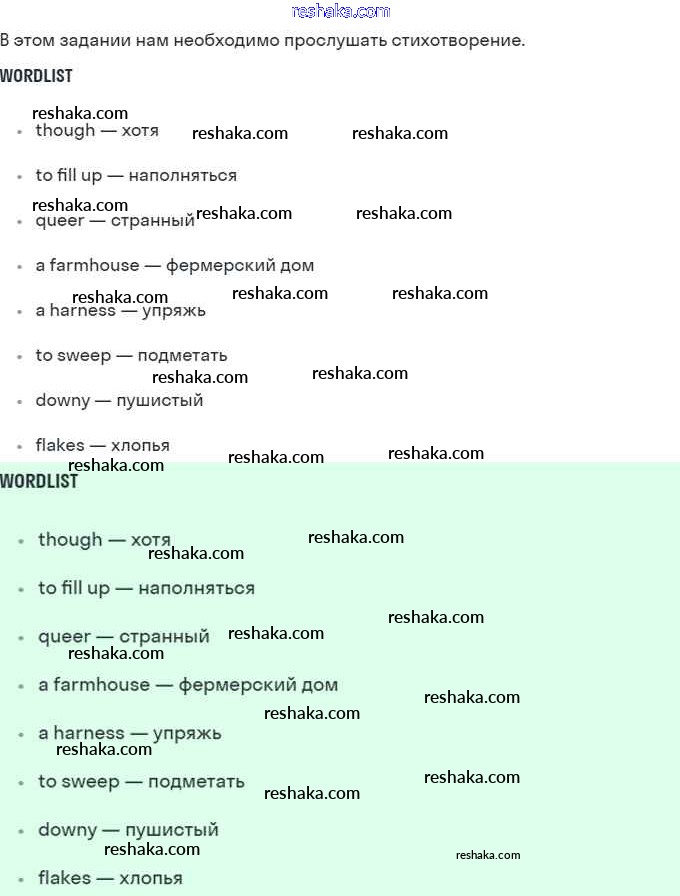 reshaka.com

В этом задании нам необходимо прослушать стихотворение.

WORDLIST

reshaka.com

- though — хотя reshaka.com reshaka.com
- to fill up — наполняться

reshaka.com

- queer — странный reshaka.com reshaka.com
- a farmhouse — фермерский дом

reshaka.com reshaka.com reshaka.com

- a harness — упряжь
- to sweep — подметать

reshaka.com reshaka.com

- downy — пушистый
- flakes — хлопья

reshaka.com reshaka.com reshaka.com

WORDLIST

- though — хотя reshaka.com

reshaka.com

- to fill up — наполняться

reshaka.com

- queer — странный reshaka.com

reshaka.com

- a farmhouse — фермерский дом

reshaka.com reshaka.com

- a harness — упряжь

reshaka.com

- to sweep — подметать

reshaka.com reshaka.com

- downy — пушистый

reshaka.com reshaka.com

- flakes — хлопья